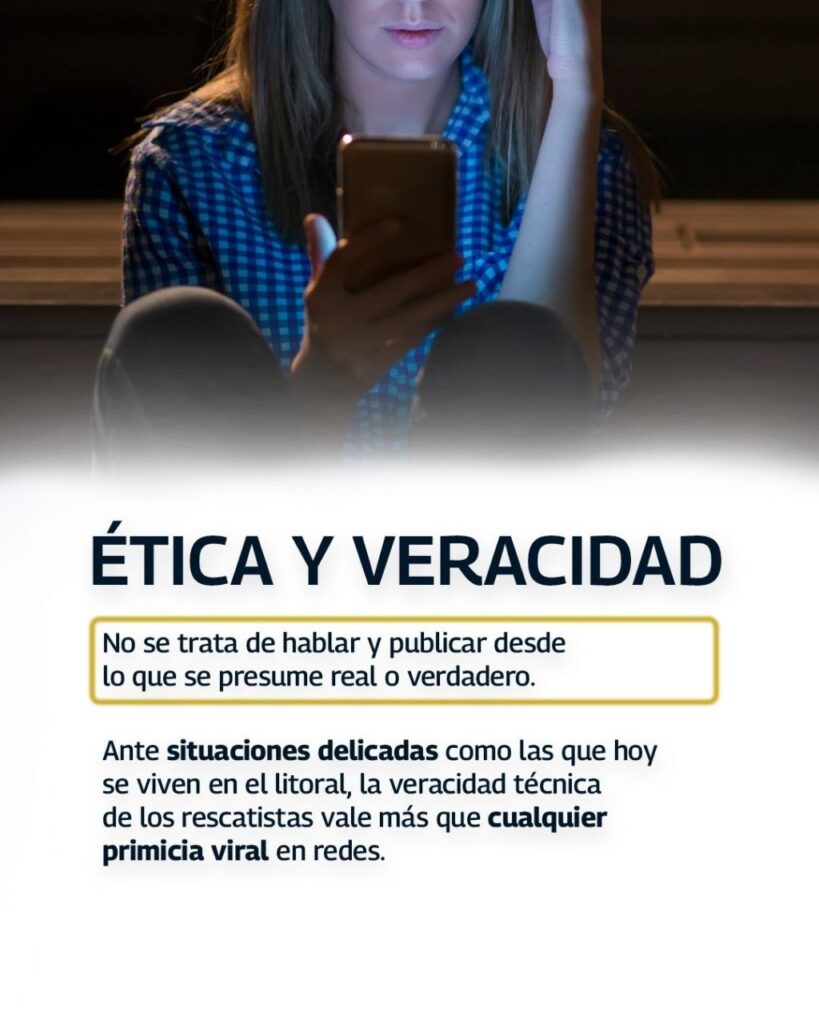 ÉTICA Y VERACIDAD

No se trata de hablar y publicar desde lo que se presume real o verdadero.

Ante situaciones delicadas como las que hoy se viven en el litoral, la veracidad técnica de los rescatistas vale más que cualquier primicia viral en redes.